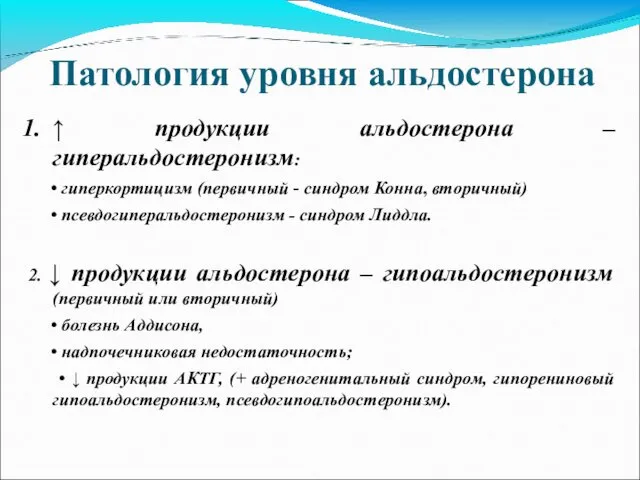 Патология уровня альдостерона

1. ↑ продукции альдостерона – гиперальдостеронизм:

• гиперкортицизм (первичный - синдром Конна, вторичный)

• псевдогиперальдостеронизм - синдром Лиддла.

2. ↓ продукции альдостерона – гипоальдостеронизм (первичный или вторичный)

• болезнь Аддисона,

• надпочечниковая недостаточность;

• ↓ продукции АКТГ, (+ адреногенитальный синдром, гипорениновый гипоальдостеронизм, псевдогипоальдостеронизм).